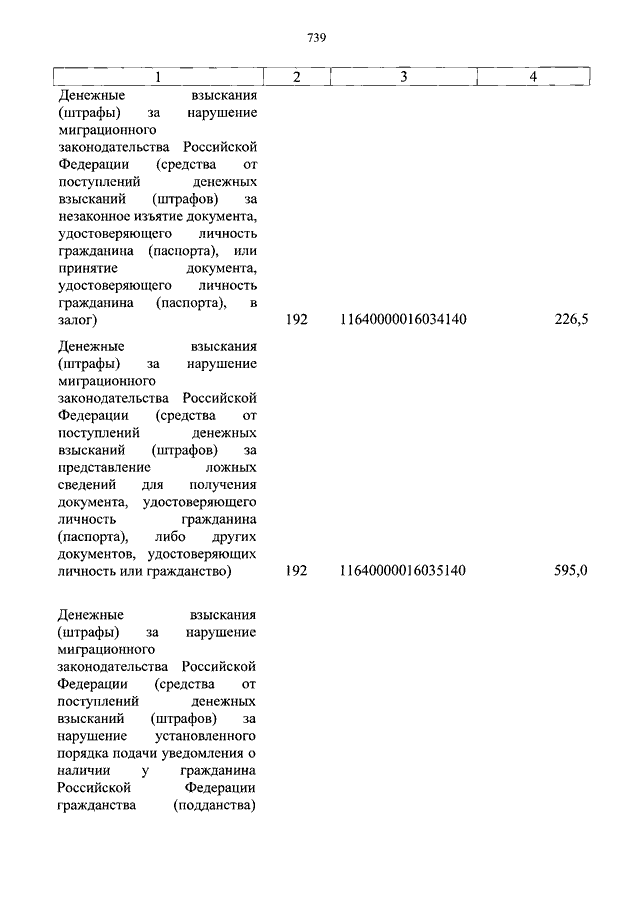 739

| 1 | 2 | 3 | 4 |
|---|---|---|---|
| Денежные взыскания (штрафы) за нарушение миграционного законодательства Российской Федерации (средства от поступлений денежных взысканий (штрафов) за незаконное изъятие документа, удостоверяющего личность гражданина (паспорта), или принятие документа, удостоверяющего личность гражданина (паспорта), в залог) | 192 | 11640000016034140 | 226,5 |
| Денежные взыскания (штрафы) за нарушение миграционного законодательства Российской Федерации (средства от поступлений денежных взысканий (штрафов) за представление ложных сведений для получения документа, удостоверяющего личность гражданина (паспорта), либо других документов, удостоверяющих личность или гражданство) | 192 | 11640000016035140 | 595,0 |
| Денежные взыскания (штрафы) за нарушение миграционного законодательства Российской Федерации (средства от поступлений денежных взысканий (штрафов) за нарушение установленного порядка подачи уведомления о наличии у гражданина Российской Федерации гражданства (подданства) | | | |